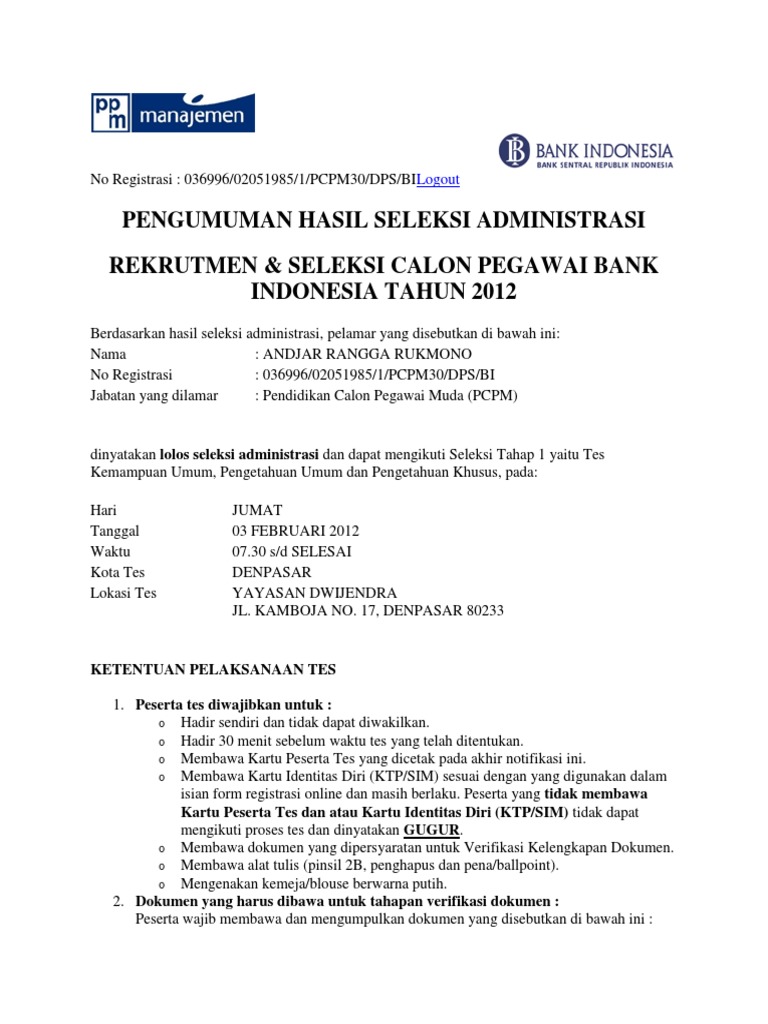 ppm manajemen

BANK INDONESIA
BANK SENTRAL REPUBLIK INDONESIA

No Registrasi : 036996/02051985/1/PCPM30/DPS/BILogout

PENGUMUMAN HASIL SELEKSI ADMINISTRASI

REKRUTMEN & SELEKSI CALON PEGAWAI BANK INDONESIA TAHUN 2012

Berdasarkan hasil seleksi administrasi, pelamar yang disebutkan di bawah ini:
Nama : ANDJAR RANGGA RUKMONO
No Registrasi : 036996/02051985/1/PCPM30/DPS/BI
Jabatan yang dilamar : Pendidikan Calon Pegawai Muda (PCPM)

dinyatakan lolos seleksi administrasi dan dapat mengikuti Seleksi Tahap 1 yaitu Tes Kemampuan Umum, Pengetahuan Umum dan Pengetahuan Khusus, pada:

Hari JUMAT
Tanggal 03 FEBRUARI 2012
Waktu 07.30 s/d SELESAI
Kota Tes DENPASAR
Lokasi Tes YAYASAN DWIJENDRA
JL. KAMBOJA NO. 17, DENPASAR 80233

KETENTUAN PELAKSANAAN TES

1. Peserta tes diwajibkan untuk :
o Hadir sendiri dan tidak dapat diwakilkan.
o Hadir 30 menit sebelum waktu tes yang telah ditentukan.
o Membawa Kartu Peserta Tes yang dicetak pada akhir notifikasi ini.
o Membawa Kartu Identitas Diri (KTP/SIM) sesuai dengan yang digunakan dalam isian form registrasi online dan masih berlaku. Peserta yang tidak membawa Kartu Peserta Tes dan atau Kartu Identitas Diri (KTP/SIM) tidak dapat mengikuti proses tes dan dinyatakan GUGUR.
o Membawa dokumen yang dipersyaratan untuk Verifikasi Kelengkapan Dokumen.
o Membawa alat tulis (pinsil 2B, penghapus dan pena/ballpoint).
o Mengenakan kemeja/blouse berwarna putih.
2. Dokumen yang harus dibawa untuk tahapan verifikasi dokumen :
Peserta wajib membawa dan mengumpulkan dokumen yang disebutkan di bawah ini :